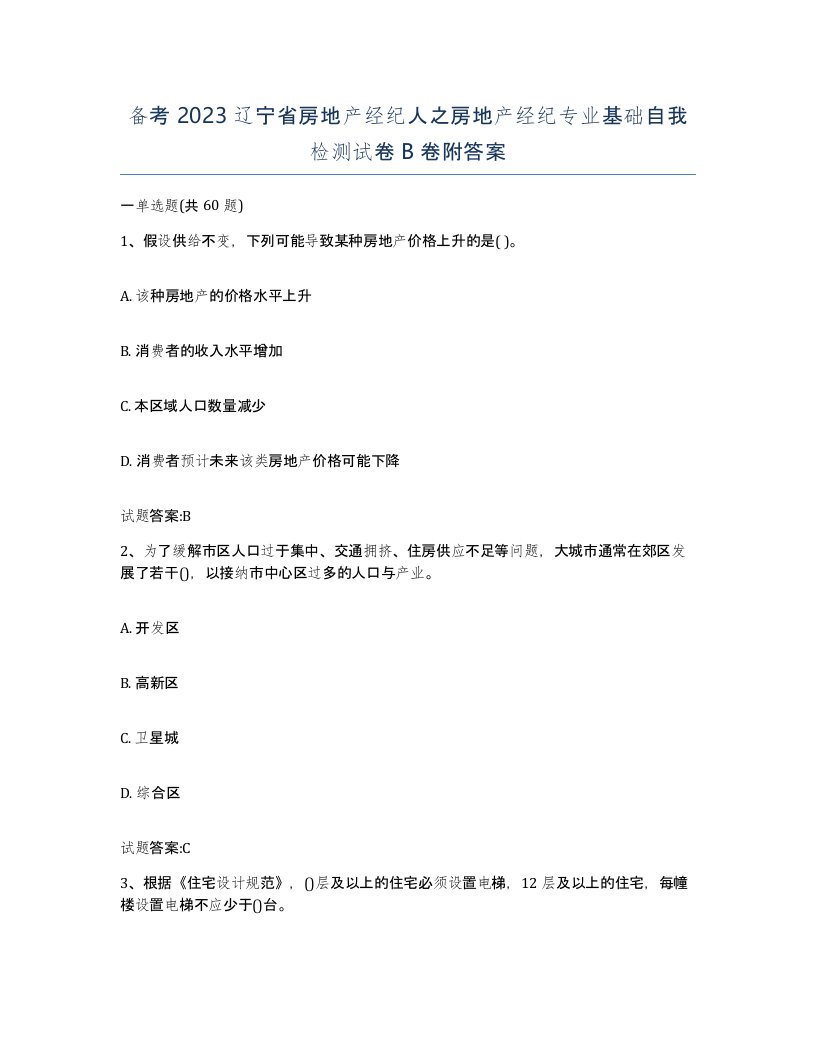 备考 2023 辽宁省房地产经纪人之房地产经纪专业基础自我检测试卷 B 卷附答案

一单选题(共 60 题)

1、假设供给不变，下列可能导致某种房地产价格上升的是( )。

A. 该种房地产的价格水平上升

B. 消费者的收入水平增加

C. 本区域人口数量减少

D. 消费者预计未来该类房地产价格可能下降

试题答案:B

2、为了缓解市区人口过于集中、交通拥挤、住房供应不足等问题，大城市通常在郊区发展了若干()，以接纳市中心区过多的人口与产业。

A. 开发区

B. 高新区

C. 卫星城

D. 综合区

试题答案:C

3、根据《住宅设计规范》，()层及以上的住宅必须设置电梯，12 层及以上的住宅，每幢楼设置电梯不应少于()台。